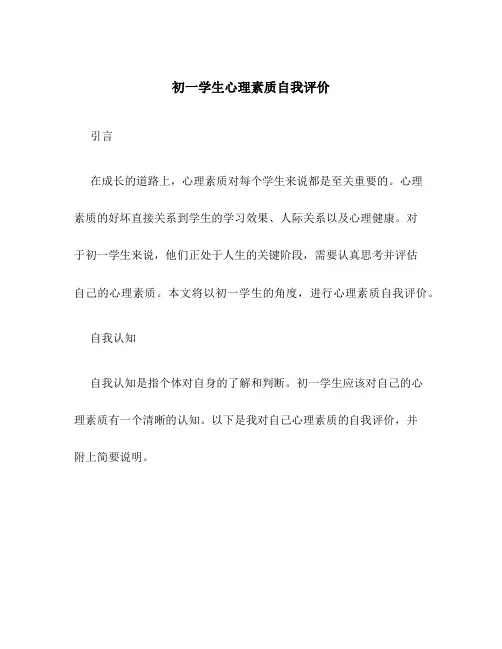 初一学生心理素质自我评价

引言

在成长的道路上，心理素质对每个学生来说都是至关重要的。心理素质的好坏直接关系到学生的学习效果、人际关系以及心理健康。对于初一学生来说，他们正处于人生的关键阶段，需要认真思考并评估自己的心理素质。本文将以初一学生的角度，进行心理素质自我评价。

自我认知

自我认知是指个体对自身的了解和判断。初一学生应该对自己的心理素质有一个清晰的认知。以下是我对自己心理素质的自我评价，并附上简要说明。